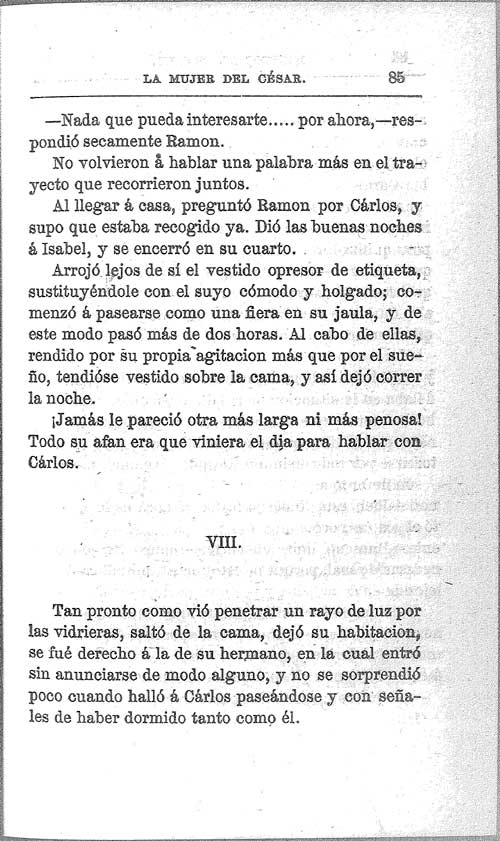 LA MUJER DEL CÉSAR. 85

—Nada que pueda interesarte..... por ahora,—respondió secamente Ramon.

No volvieron á hablar una palabra más en el trayecto que recorrieron juntos.

Al llegar á casa, preguntó Ramon por Cárlos, y supo que estaba recogido ya. Dió las buenas noches á Isabel, y se encerró en su cuarto.

Arrojó lejos de sí el vestido opresor de etiqueta, sustituyéndole con el suyo cómodo y holgado; comenzó á pasearse como una fiera en su jaula, y de este modo pasó más de dos horas. Al cabo de ellas, rendido por su propia agitacion más que por el sueño, tendióse vestido sobre la cama, y así dejó correr la noche.

¡Jamás le pareció otra más larga ni más penosa! Todo su afan era que viniera el dia para hablar con Cárlos.

VIII.

Tan pronto como vió penetrar un rayo de luz por las vidrieras, saltó de la cama, dejó su habitacion, se fué derecho á la de su hermano, en la cual entró sin anunciarse de modo alguno, y no se sorprendió poco cuando halló á Cárlos paseándose y con señales de haber dormido tanto como él.